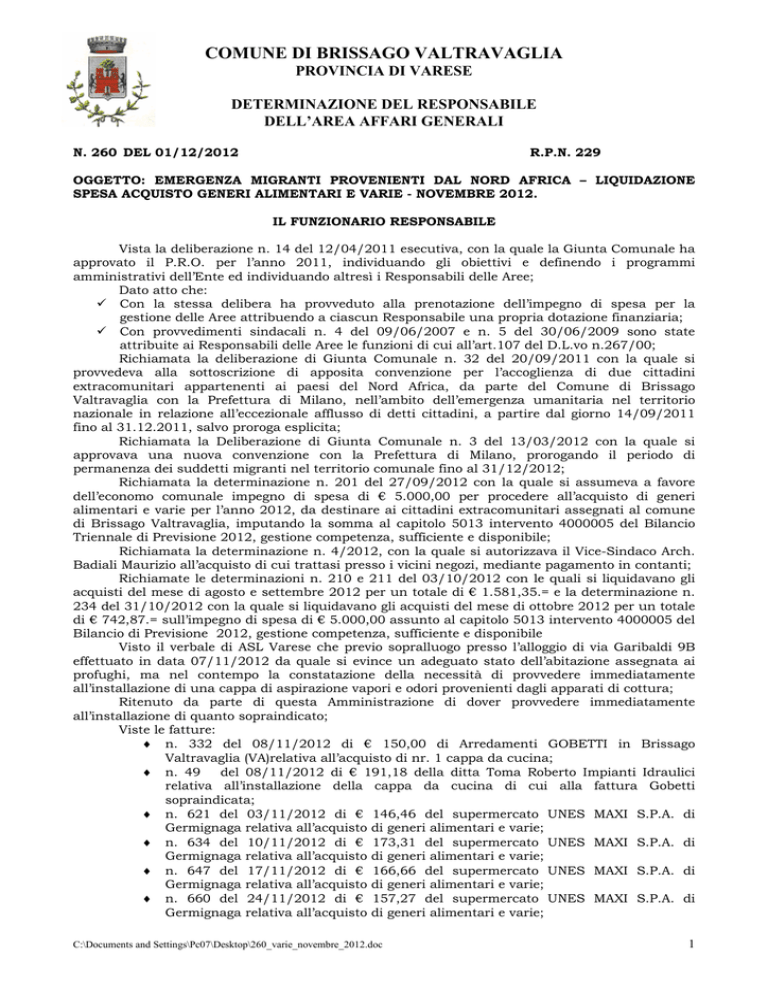 COMUNE DI BRISSAGO VALTRAVAGLIA
PROVINCIA DI VARESE

DETERMINAZIONE DEL RESPONSABILE
DELL'AREA AFFARI GENERALI

N. 260 DEL 01/12/2012 R.P.N. 229

OGGETTO: EMERGENZA MIGRANTI PROVENIENTI DAL NORD AFRICA – LIQUIDAZIONE SPESA ACQUISTO GENERI ALIMENTARI E VARIE - NOVEMBRE 2012.

IL FUNZIONARIO RESPONSABILE

Vista la deliberazione n. 14 del 12/04/2011 esecutiva, con la quale la Giunta Comunale ha approvato il P.R.O. per l'anno 2011, individuando gli obiettivi e definendo i programmi amministrativi dell'Ente ed individuando altresì i Responsabili delle Aree;
Dato atto che:
✓ Con la stessa delibera ha provveduto alla prenotazione dell'impegno di spesa per la gestione delle Aree attribuendo a ciascun Responsabile una propria dotazione finanziaria;
✓ Con provvedimenti sindacali n. 4 del 09/06/2007 e n. 5 del 30/06/2009 sono state attribuite ai Responsabili delle Aree le funzioni di cui all'art.107 del D.L.vo n.267/00;
Richiamata la deliberazione di Giunta Comunale n. 32 del 20/09/2011 con la quale si provvedeva alla sottoscrizione di apposita convenzione per l'accoglienza di due cittadini extracomunitari appartenenti ai paesi del Nord Africa, da parte del Comune di Brissago Valtravaglia con la Prefettura di Milano, nell'ambito dell'emergenza umanitaria nel territorio nazionale in relazione all'eccezionale afflusso di detti cittadini, a partire dal giorno 14/09/2011 fino al 31.12.2011, salvo proroga esplicita;
Richiamata la Deliberazione di Giunta Comunale n. 3 del 13/03/2012 con la quale si approvava una nuova convenzione con la Prefettura di Milano, prorogando il periodo di permanenza dei suddetti migranti nel territorio comunale fino al 31/12/2012;
Richiamata la determinazione n. 201 del 27/09/2012 con la quale si assumeva a favore dell'economo comunale impegno di spesa di € 5.000,00 per procedere all'acquisto di generi alimentari e varie per l'anno 2012, da destinare ai cittadini extracomunitari assegnati al comune di Brissago Valtravaglia, imputando la somma al capitolo 5013 intervento 4000005 del Bilancio Triennale di Previsione 2012, gestione competenza, sufficiente e disponibile;
Richiamata la determinazione n. 4/2012, con la quale si autorizzava il Vice-Sindaco Arch. Badiali Maurizio all'acquisto di cui trattasi presso i vicini negozi, mediante pagamento in contanti;
Richiamate le determinazioni n. 210 e 211 del 03/10/2012 con le quali si liquidavano gli acquisti del mese di agosto e settembre 2012 per un totale di € 1.581,35.= e la determinazione n. 234 del 31/10/2012 con la quale si liquidavano gli acquisti del mese di ottobre 2012 per un totale di € 742,87.= sull'impegno di spesa di € 5.000,00 assunto al capitolo 5013 intervento 4000005 del Bilancio di Previsione 2012, gestione competenza, sufficiente e disponibile
Visto il verbale di ASL Varese che previo sopralluogo presso l'alloggio di via Garibaldi 9B effettuato in data 07/11/2012 da quale si evince un adeguato stato dell'abitazione assegnata ai profughi, ma nel contempo la constatazione della necessità di provvedere immediatamente all'installazione di una cappa di aspirazione vapori e odori provenienti dagli apparati di cottura;
Ritenuto da parte di questa Amministrazione di dover provvedere immediatamente all'installazione di quanto sopraindicato;
Viste le fatture:
♦ n. 332 del 08/11/2012 di € 150,00 di Arredamenti GOBETTI in Brissago Valtravaglia (VA)relativa all'acquisto di nr. 1 cappa da cucina;
♦ n. 49 del 08/11/2012 di € 191,18 della ditta Toma Roberto Impianti Idraulici relativa all'installazione della cappa da cucina di cui alla fattura Gobetti sopraindicata;
♦ n. 621 del 03/11/2012 di € 146,46 del supermercato UNES MAXI S.P.A. di Germignaga relativa all'acquisto di generi alimentari e varie;
♦ n. 634 del 10/11/2012 di € 173,31 del supermercato UNES MAXI S.P.A. di Germignaga relativa all'acquisto di generi alimentari e varie;
♦ n. 647 del 17/11/2012 di € 166,66 del supermercato UNES MAXI S.P.A. di Germignaga relativa all'acquisto di generi alimentari e varie;
♦ n. 660 del 24/11/2012 di € 157,27 del supermercato UNES MAXI S.P.A. di Germignaga relativa all'acquisto di generi alimentari e varie;

C:\Documents and Settings\Pc07\Desktop\260_varie_novembre_2012.doc 1